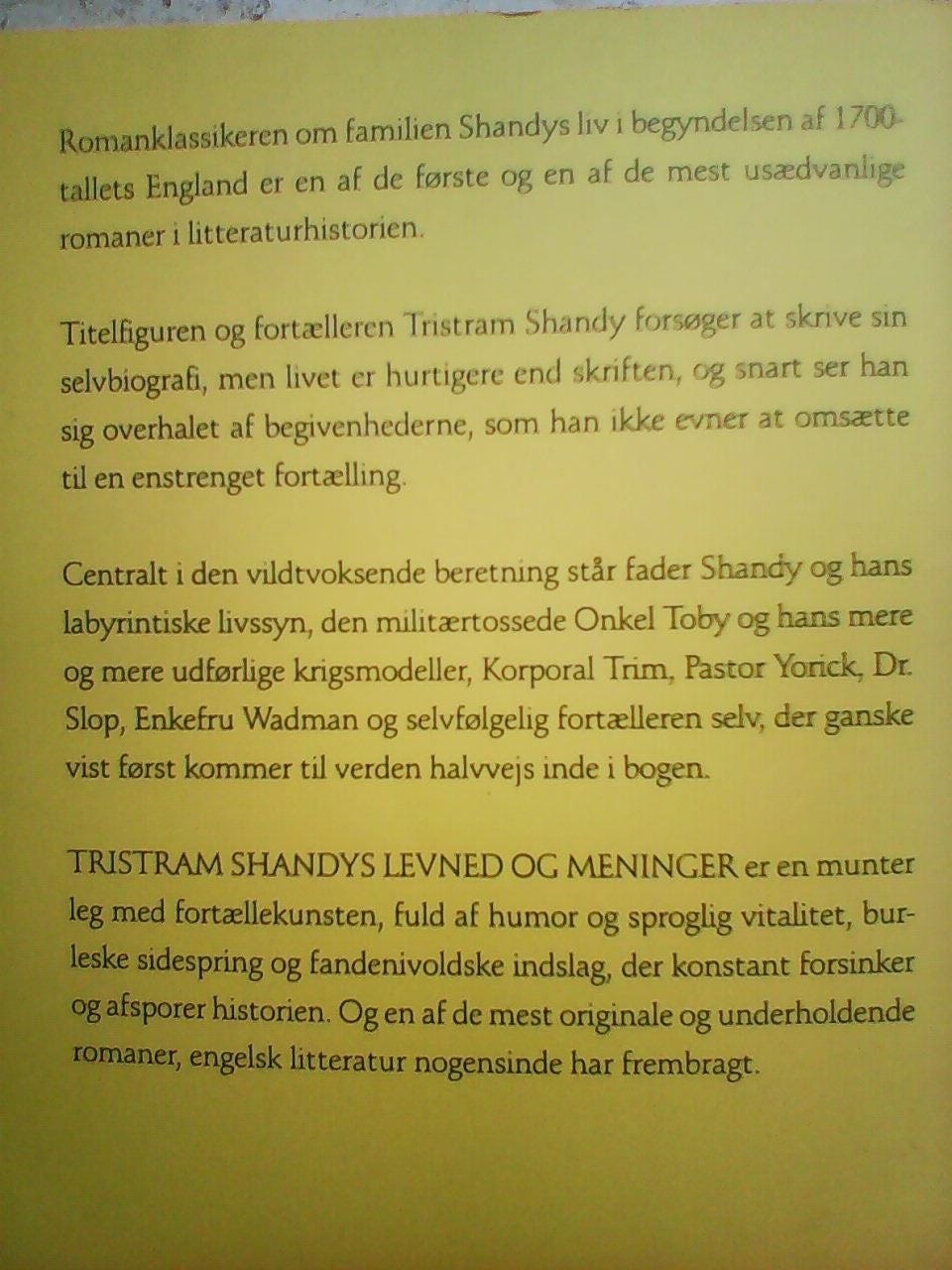 Romanklassikeren om familien Shandys liv i begyndelsen af 1700-tallets England er en af de første og en af de mest usædvanlige romaner i litteraturhistorien.

Titelfiguren og fortælleren Tristram Shandy forsøger at skrive sin selvbiografi, men livet er hurtigere end skriften, og snart ser han sig overhalet af begivenhederne, som han ikke evner at omsætte til en enstrenget fortælling.

Centralt i den vildtvoksende beretning står fader Shandy og hans labyrintiske livssyn, den militærtossede Onkel Toby og hans mere og mere udførlige krigsmodeller, Korporal Trim, Pastor Yorick, Dr. Slop, Enkefru Wadman og selvfølgelig fortælleren selv, der ganske vist først kommer til verden halvvejs inde i bogen.

TRISTRAM SHANDYS LEVNED OG MENINGER er en munter leg med fortællekunsten, fuld af humor og sproglig vitalitet, burleske sidespring og fandenivoldske indslag, der konstant forsinker og afsporer historien. Og en af de mest originale og underholdende romaner, engelsk litteratur nogensinde har frembragt.